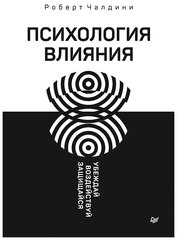 Роберт Чалдини

ПСИХОЛОГИЯ ВЛИЯНИЯ

УБЕЖДАЙ
ВОЗДЕЙСТВУЙ
ЗАЩИЩАЙСЯ

ПИТЕР